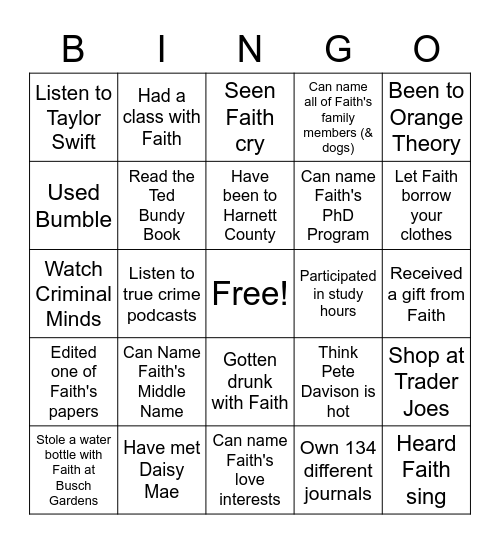 | B | I | N | G | O |
|---|---|---|---|---|
| Listen to Taylor Swift | Had a class with Faith | Seen Faith cry | Can name all of Faith's family members (& dogs) | Been to Orange Theory |
| Used Bumble | Read the Ted Bundy Book | Have been to Harnett County | Can name Faith's PhD Program | Let Faith borrow your clothes |
| Watch Criminal Minds | Listen to true crime podcasts | Free! | Participated in study hours | Received a gift from Faith |
| Edited one of Faith's papers | Can Name Faith's Middle Name | Gotten drunk with Faith | Think Pete Davison is hot | Shop at Trader Joes |
| Stole a water bottle with Faith at Busch Gardens | Have met Daisy Mae | Can name Faith's love interests | Own 134 different journals | Heard Faith sing |